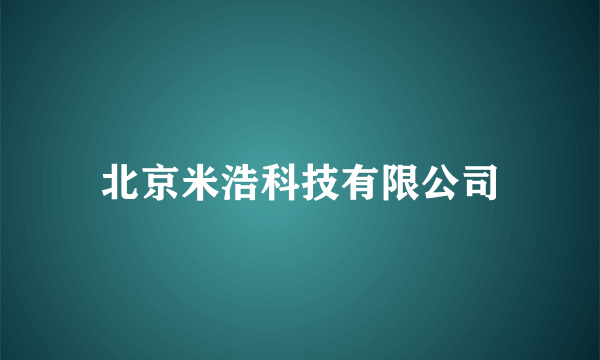 北京米浩科技有限公司